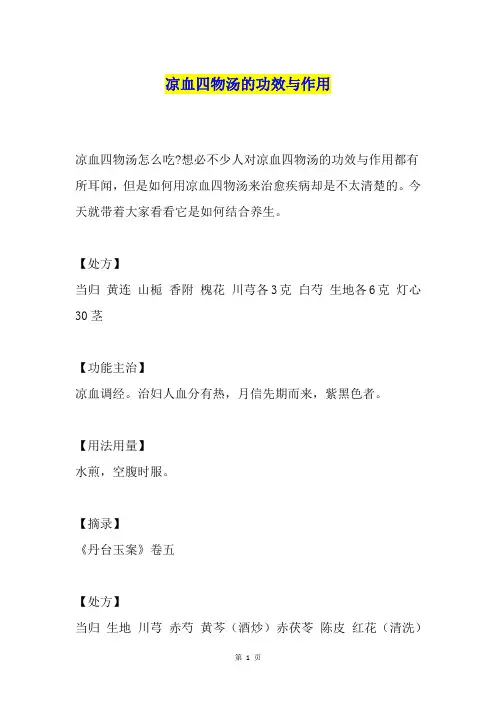 凉血四物汤的功效与作用

凉血四物汤怎么吃?想必不少人对凉血四物汤的功效与作用都有所耳闻，但是如何用凉血四物汤来治愈疾病却是不太清楚的。今天就带着大家看看它是如何结合养生。

【处方】

当归 黄连 山栀 香附 槐花 川芎各3克 白芍 生地各6克 灯心30茎

【功能主治】

凉血调经。治妇人血分有热，月信先期而来，紫黑色者。

【用法用量】

水煎，空腹时服。

【摘录】

《丹台玉案》卷五

【处方】

当归 生地 川芎 赤芍 黄芩（酒炒）赤茯苓 陈皮 红花（清洗）

第 1 页